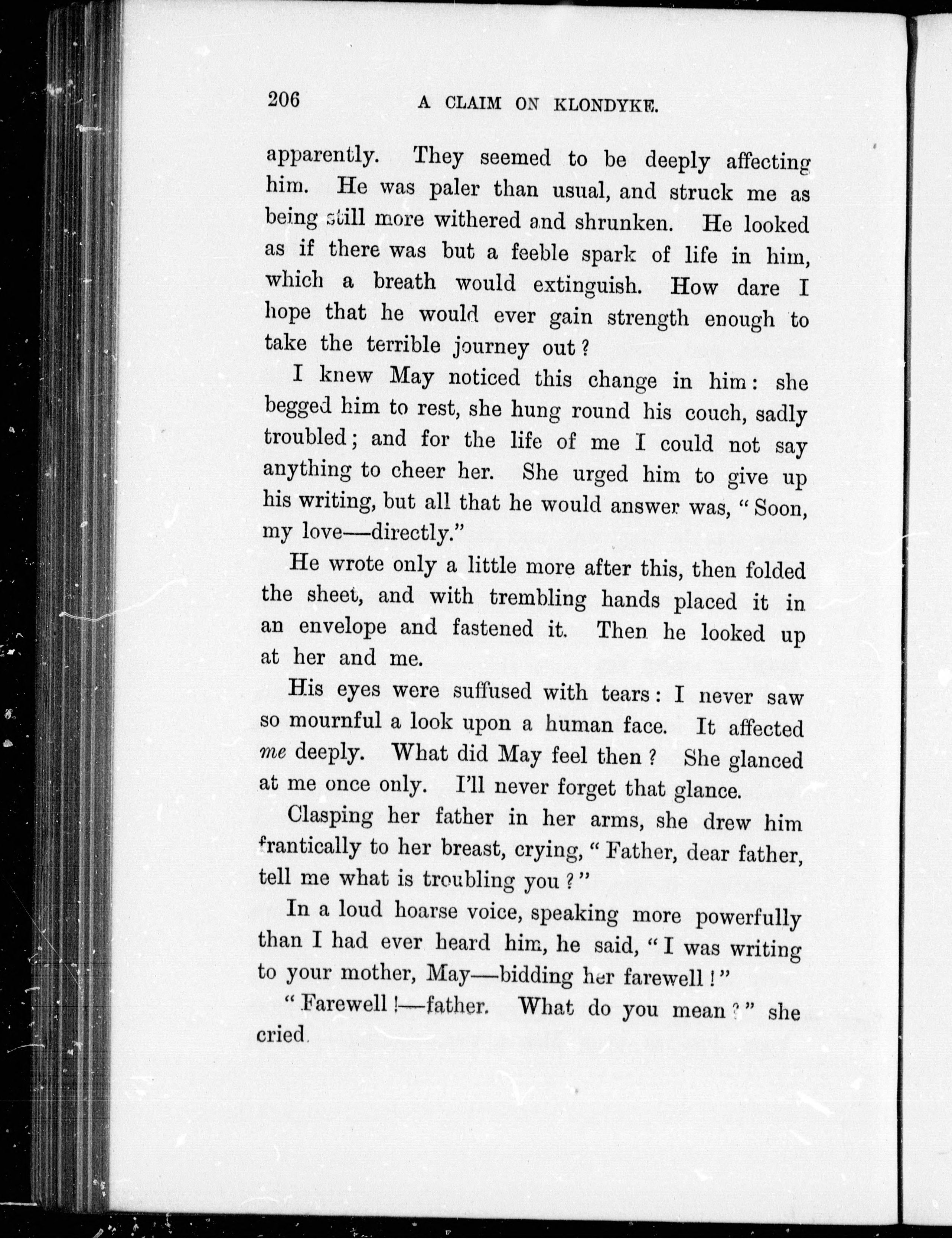 206 A CLAIM ON KLONDYKE.

apparently. They seemed to be deeply affecting him. He was paler than usual, and struck me as being still more withered and shrunken. He looked as if there was but a feeble spark of life in him, which a breath would extinguish. How dare I hope that he would ever gain strength enough to take the terrible journey out?

I knew May noticed this change in him: she begged him to rest, she hung round his couch, sadly troubled; and for the life of me I could not say anything to cheer her. She urged him to give up his writing, but all that he would answer was, "Soon, my love—directly."

He wrote only a little more after this, then folded the sheet, and with trembling hands placed it in an envelope and fastened it. Then he looked up at her and me.

His eyes were suffused with tears: I never saw so mournful a look upon a human face. It affected me deeply. What did May feel then? She glanced at me once only. I'll never forget that glance.

Clasping her father in her arms, she drew him frantically to her breast, crying, "Father, dear father, tell me what is troubling you?"

In a loud hoarse voice, speaking more powerfully than I had ever heard him, he said, "I was writing to your mother, May—bidding her farewell!"

"Farewell!—father. What do you mean?" she cried.